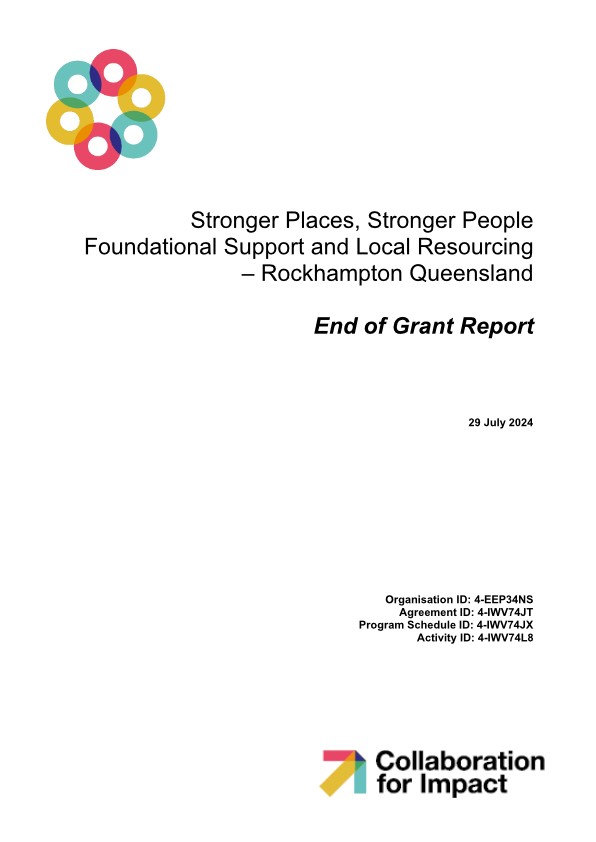 Stronger Places, Stronger People
Foundational Support and Local Resourcing
– Rockhampton Queensland

End of Grant Report

29 July 2024

Organisation ID: 4-EEP34NS
Agreement ID: 4-IWV74JT
Program Schedule ID: 4-IWV74JX
Activity ID: 4-IWV74L8

Collaboration
for Impact